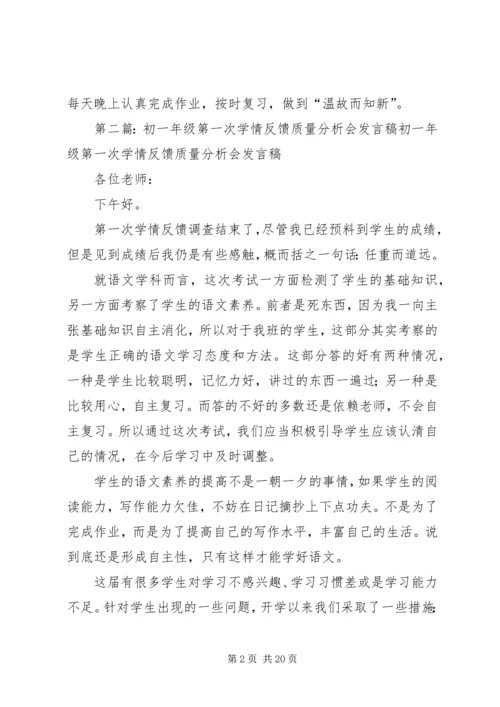 每天晚上认真完成作业，按时复习，做到“温故而知新”。

第二篇：初一年级第一次学情反馈质量分析会发言稿初一年级第一次学情反馈质量分析会发言稿

各位老师：

下午好。

第一次学情反馈调查结束了，尽管我已经预料到学生的成绩，但是见到成绩后我仍是有些感触，概而括之一句话：任重而道远。

就语文学科而言，这次考试一方面检测了学生的基础知识，另一方面考察了学生的语文素养。前者是死东西，因为我一向主张基础知识自主消化，所以对于我班的学生，这部分其实考察的是学生正确的语文学习态度和方法。这部分答的好有两种情况，一种是学生比较聪明，记忆力好，讲过的东西一遍过；另一种是比较用心，自主复习。而答的不好的多数还是依赖老师，不会自主复习。所以通过这次考试，我们应当积极引导学生应该认清自己的情况，在今后学习中及时调整。

学生的语文素养的提高不是一朝一夕的事情，如果学生的阅读能力，写作能力欠佳，不妨在日记摘抄上下点功夫。不是为了完成作业，而是为了提高自己的写作水平，丰富自己的生活。说到底还是形成自主性，只有这样才能学好语文。

这届有很多学生对学习不感兴趣、学习习惯差或是学习能力不足。针对学生出现的一些问题，开学以来我们采取了一些措施：

第 2 页 共 20 页